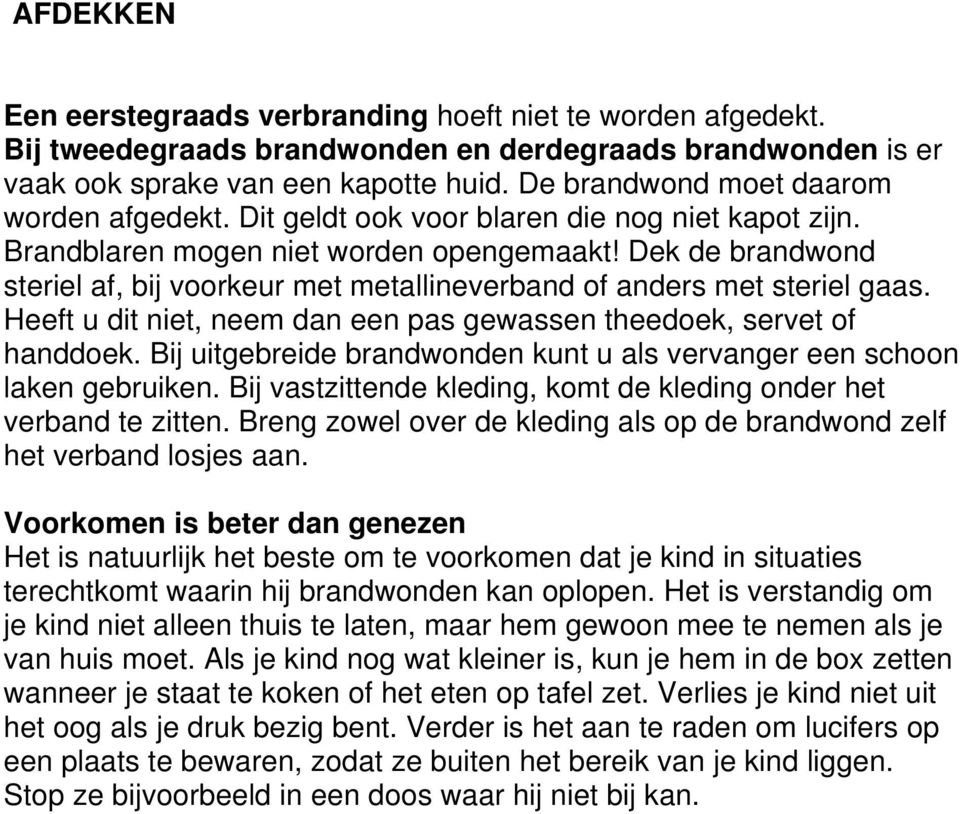 AFDEKKEN

Een eerstegraads verbranding hoeft niet te worden afgedekt. Bij tweedegraads brandwonden en derdegraads brandwonden is er vaak ook sprake van een kapotte huid. De brandwond moet daarom worden afgedekt. Dit geldt ook voor blaren die nog niet kapot zijn. Brandblaren mogen niet worden opengemaakt! Dek de brandwond steriel af, bij voorkeur met metallineverband of anders met steriel gaas. Heeft u dit niet, neem dan een pas gewassen theedoek, servet of handdoek. Bij uitgebreide brandwonden kunt u als vervanger een schoon laken gebruiken. Bij vastzittende kleding, komt de kleding onder het verband te zitten. Breng zowel over de kleding als op de brandwond zelf het verband losjes aan.

Voorkomen is beter dan genezen
Het is natuurlijk het beste om te voorkomen dat je kind in situaties terechtkomt waarin hij brandwonden kan oplopen. Het is verstandig om je kind niet alleen thuis te laten, maar hem gewoon mee te nemen als je van huis moet. Als je kind nog wat kleiner is, kun je hem in de box zetten wanneer je staat te koken of het eten op tafel zet. Verlies je kind niet uit het oog als je druk bezig bent. Verder is het aan te raden om lucifers op een plaats te bewaren, zodat ze buiten het bereik van je kind liggen. Stop ze bijvoorbeeld in een doos waar hij niet bij kan.